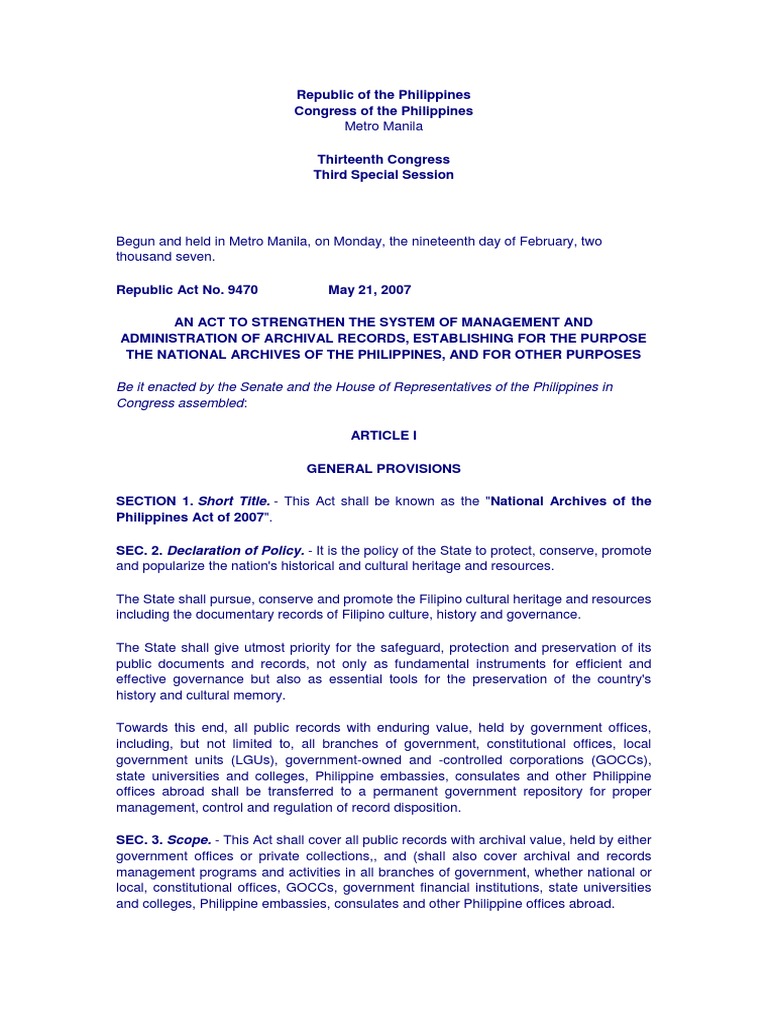 Republic of the Philippines
Congress of the Philippines
Metro Manila

Thirteenth Congress
Third Special Session

Begun and held in Metro Manila, on Monday, the nineteenth day of February, two thousand seven.

Republic Act No. 9470 May 21, 2007

AN ACT TO STRENGTHEN THE SYSTEM OF MANAGEMENT AND ADMINISTRATION OF ARCHIVAL RECORDS, ESTABLISHING FOR THE PURPOSE THE NATIONAL ARCHIVES OF THE PHILIPPINES, AND FOR OTHER PURPOSES

Be it enacted by the Senate and the House of Representatives of the Philippines in Congress assembled:

ARTICLE I

GENERAL PROVISIONS

SECTION 1. Short Title. - This Act shall be known as the "National Archives of the Philippines Act of 2007".

SEC. 2. Declaration of Policy. - It is the policy of the State to protect, conserve, promote and popularize the nation's historical and cultural heritage and resources.

The State shall pursue, conserve and promote the Filipino cultural heritage and resources including the documentary records of Filipino culture, history and governance.

The State shall give utmost priority for the safeguard, protection and preservation of its public documents and records, not only as fundamental instruments for efficient and effective governance but also as essential tools for the preservation of the country's history and cultural memory.

Towards this end, all public records with enduring value, held by government offices, including, but not limited to, all branches of government, constitutional offices, local government units (LGUs), government-owned and -controlled corporations (GOCCs), state universities and colleges, Philippine embassies, consulates and other Philippine offices abroad shall be transferred to a permanent government repository for proper management, control and regulation of record disposition.

SEC. 3. Scope. - This Act shall cover all public records with archival value, held by either government offices or private collections,, and (shall also cover archival and records management programs and activities in all branches of government, whether national or local, constitutional offices, GOCCs, government financial institutions, state universities and colleges, Philippine embassies, consulates and other Philippine offices abroad.